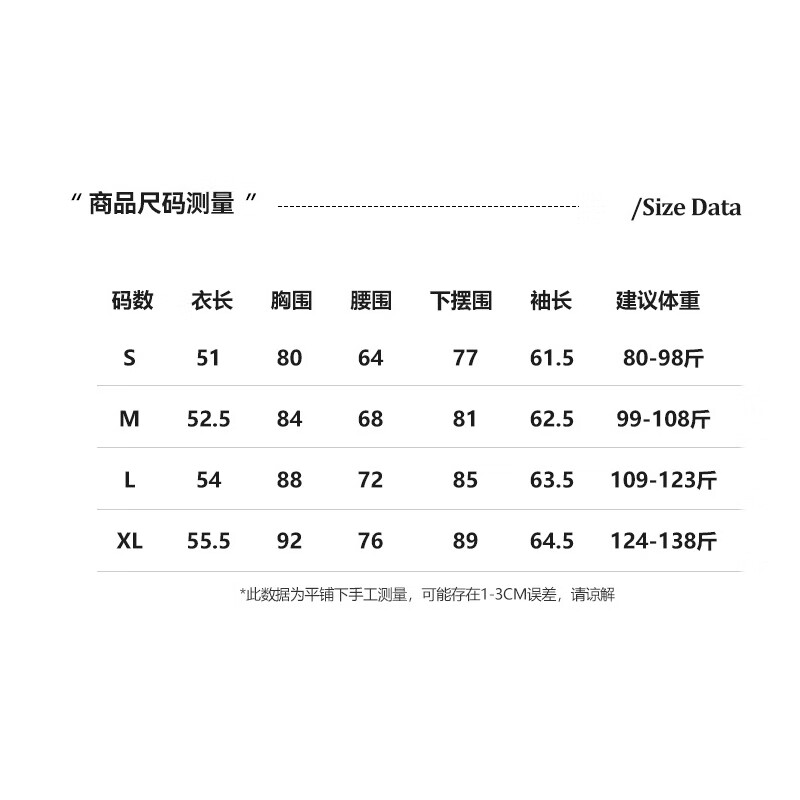 “商品尺码测量” /Size Data

| 码数 | 衣长 | 胸围 | 腰围 | 下摆围 | 袖长 | 建议体重 |
|---|---|---|---|---|---|---|
| S | 51 | 80 | 64 | 77 | 61.5 | 80-98斤 |
| M | 52.5 | 84 | 68 | 81 | 62.5 | 99-108斤 |
| L | 54 | 88 | 72 | 85 | 63.5 | 109-123斤 |
| XL | 55.5 | 92 | 76 | 89 | 64.5 | 124-138斤 |

*此数据为平铺下手工测量，可能存在1-3CM误差，请谅解